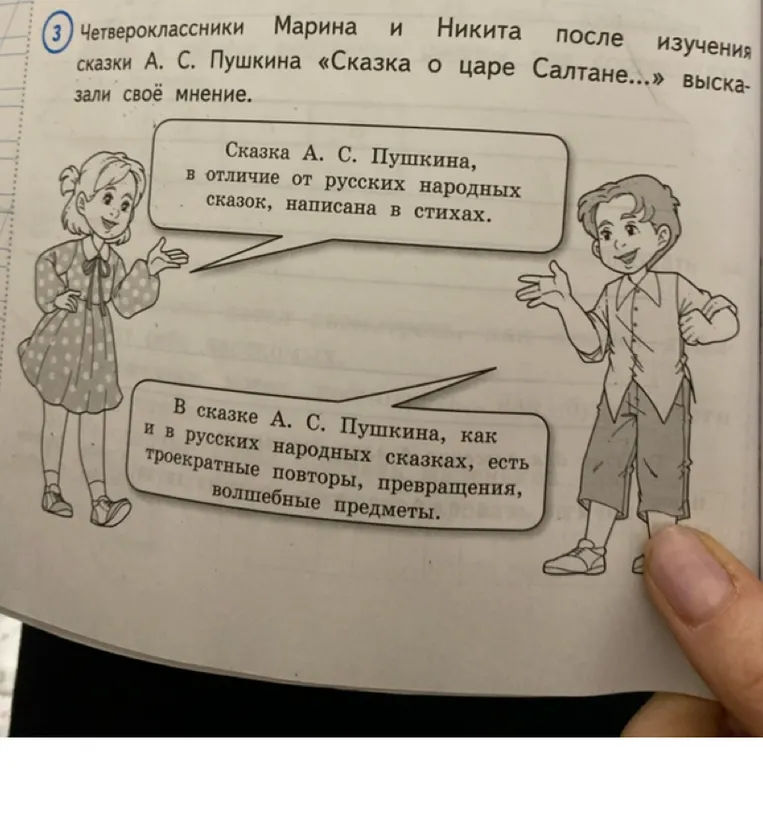 3 Четвероклассники Марина и Никита после изучения сказки А. С. Пушкина «Сказка о царе Салтане...» высказали своё мнение.

Сказка А. С. Пушкина, в отличие от русских народных сказок, написана в стихах.

В сказке А. С. Пушкина, как и в русских народных сказках, есть троекратные повторы, превращения, волшебные предметы.